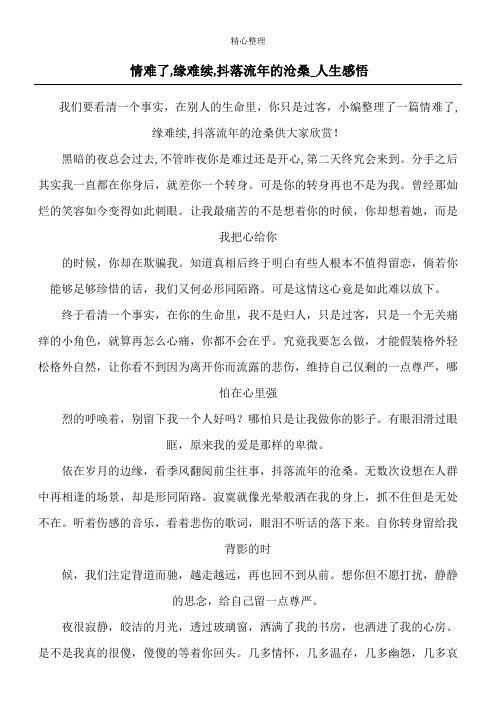 精心整理

情难了,缘难续,抖落流年的沧桑_人生感悟

我们要看清一个事实，在别人的生命里，你只是过客，小编整理了一篇情难了,缘难续,抖落流年的沧桑供大家欣赏！

黑暗的夜总会过去,不管昨夜你是难过还是开心,第二天终究会来到。分手之后其实我一直都在你身后，就差你一个转身。可是你的转身再也不是为我。曾经那灿烂的笑容如今变得如此刺眼。让我最痛苦的不是想着你的时候，你却想着她，而是我把心给你

的时候，你却在欺骗我。知道真相后终于明白有些人根本不值得留恋，倘若你能够足够珍惜的话，我们又何必形同陌路。可是这情这心竟是如此难以放下。

终于看清一个事实，在你的生命里，我不是归人，只是过客，只是一个无关痛痒的小角色，就算再怎么心痛，你都不会在乎。究竟我要怎么做，才能假装格外轻松格外自然，让你看不到因为离开你而流露的悲伤，维持自己仅剩的一点尊严，哪怕在心里强

烈的呼唤着，别留下我一个人好吗？哪怕只是让我做你的影子。有眼泪滑过眼眶，原来我的爱是那样的卑微。

依在岁月的边缘，看季风翻阅前尘往事，抖落流年的沧桑。无数次设想在人群中再相逢的场景，却是形同陌路。寂寞就像光晕般洒在我的身上，抓不住但是无处不在。听着伤感的音乐，看着悲伤的歌词，眼泪不听话的落下来。自你转身留给我背影的时

候，我们注定背道而驰，越走越远，再也回不到从前。想你但不愿打扰，静静的思念，给自己留一点尊严。

夜很寂静，皎洁的月光，透过玻璃窗，洒满了我的书房，也洒进了我的心房。是不是我真的很傻，傻傻的等着你回头。几多情怀，几多温存，几多幽怨，几多哀